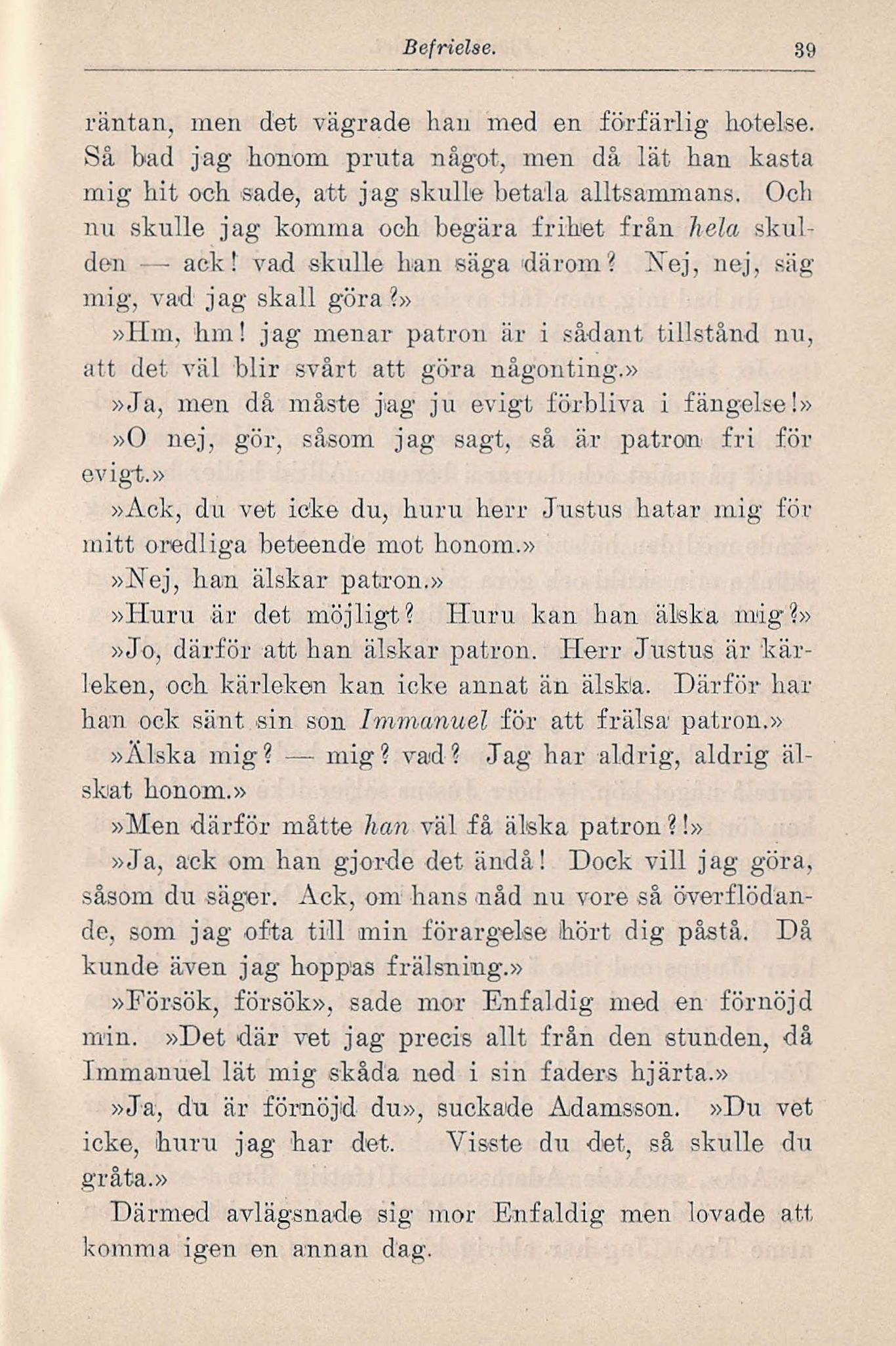 Befrielse. 39

räntan, men det vägrade han med en förfärlig hotelse. Så bad jag honom pruta något, men då lät han kasta mig hit och sade, att jag skulle betala alltsammans. Och nu skulle jag komma och begära frihet från hela skulden — ack! vad skulle han säga därom? Nej, nej, säg mig, vad jag skall göra?»

»Hm, hm! jag menar patron är i sådant tillstånd nu, att det väl blir svårt att göra någonting.»

»Ja, men då måste jag ju evigt förbliva i fängelse!»

»O nej, gör, såsom jag sagt, så är patron fri för evigt.»

»Ack, du vet icke du, huru herr Justus hatar mig för mitt oredliga beteende mot honom.»

»Nej, han älskar patron.»

»Huru är det möjligt? Huru kan han älska mig?»

»Jo, därför att han älskar patron. Herr Justus är kärleken, och kärleken kan icke annat än älska. Därför har han ock sänt sin son Immanuel för att frälsa patron.»

»Älska mig? — mig? vad? Jag har aldrig, aldrig älskat honom.»

»Men därför måtte han väl få älska patron?!»

»Ja, ack om han gjorde det ändå! Dock vill jag göra, såsom du säger. Ack, om hans nåd nu vore så överflödande, som jag ofta till min förargelse hört dig påstå. Då kunde även jag hoppas frälsning.»

»Försök, försök», sade mor Enfaldig med en förnöjd min. »Det där vet jag precis allt från den stunden, då Immanuel lät mig skåda ned i sin faders hjärta.»

»Ja, du är förnöjd du», suckade Adamsson. »Du vet icke, huru jag har det. Visste du det, så skulle du gråta.»

Därmed avlägsnade sig mor Enfaldig men lovade att komma igen en annan dag.